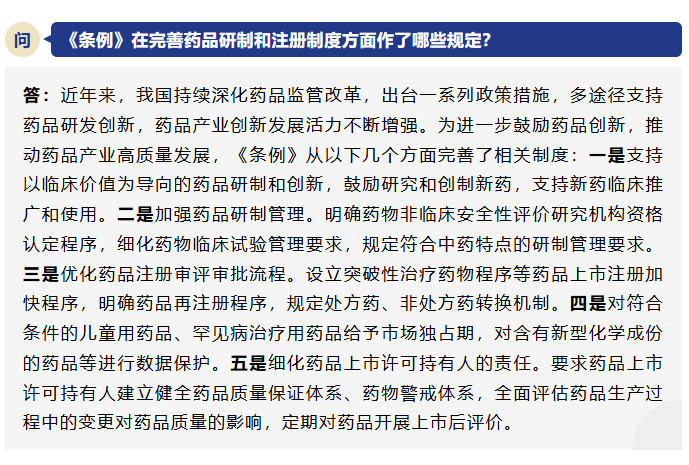 问

《条例》在完善药品研制和注册制度方面作了哪些规定?

答：近年来，我国持续深化药品监管改革，出台一系列政策措施，多途径支持药品研发创新，药品产业创新发展活力不断增强。为进一步鼓励药品创新，推动药品产业高质量发展，《条例》从以下几个方面完善了相关制度：一是支持以临床价值为导向的药品研制和创新，鼓励研究和创制新药，支持新药临床推广和使用。二是加强药品研制管理。明确药物非临床安全性评价研究机构资格认定程序，细化药物临床试验管理要求，规定符合中药特点的研制管理要求。三是优化药品注册审评审批流程。设立突破性治疗药物程序等药品上市注册加快程序，明确药品再注册程序，规定处方药、非处方药转换机制。四是对符合条件的儿童用药品、罕见病治疗用药品给予市场独占期，对含有新型化学成份的药品等进行数据保护。五是细化药品上市许可持有人的责任。要求药品上市许可持有人建立健全药品质量保证体系、药物警戒体系，全面评估药品生产过程中的变更对药品质量的影响，定期对药品开展上市后评价。